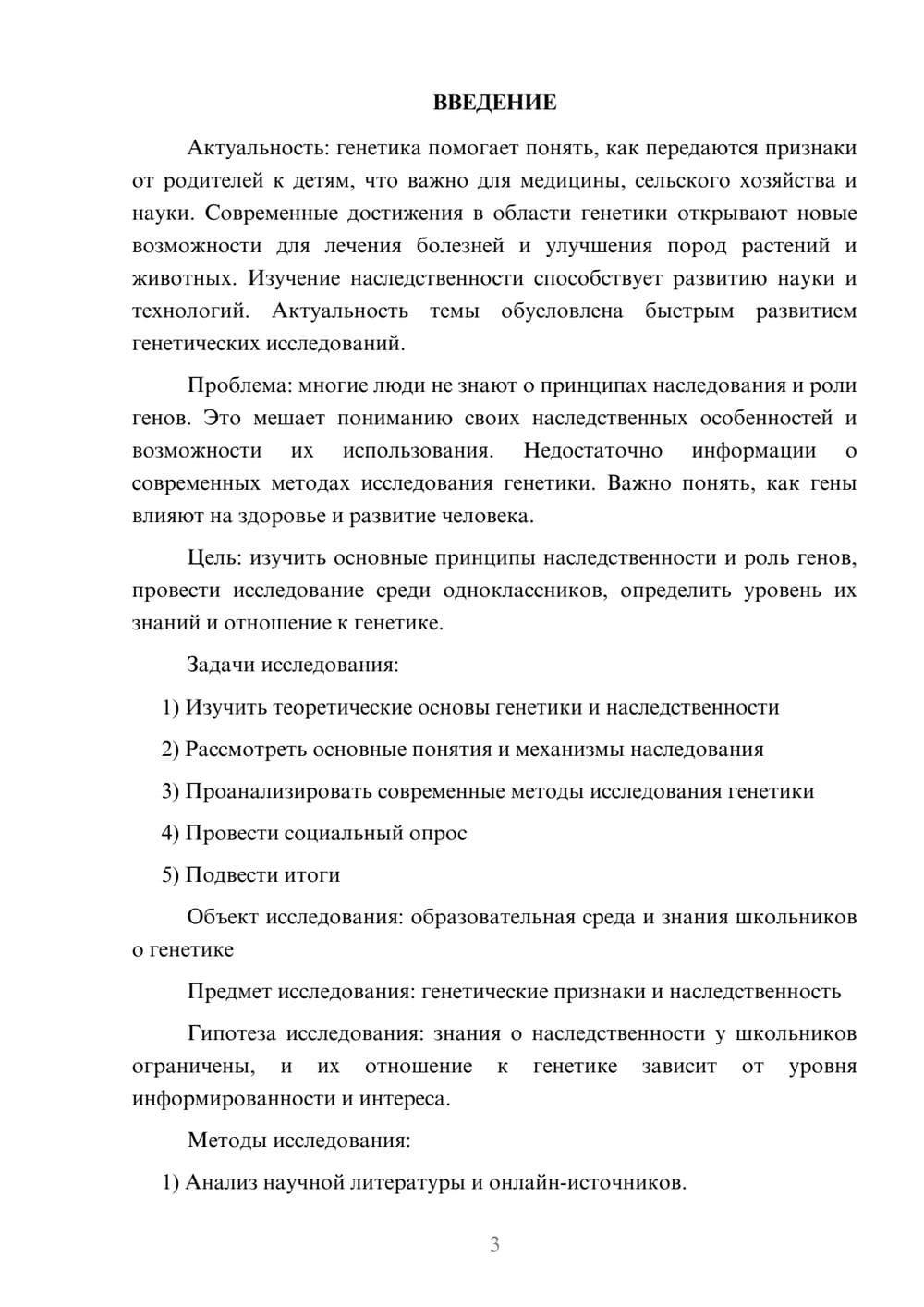 ВВЕДЕНИЕ

Актуальность: генетика помогает понять, как передаются признаки от родителей к детям, что важно для медицины, сельского хозяйства и науки. Современные достижения в области генетики открывают новые возможности для лечения болезней и улучшения пород растений и животных. Изучение наследственности способствует развитию науки и технологий. Актуальность темы обусловлена быстрым развитием генетических исследований.

Проблема: многие люди не знают о принципах наследования и роли генов. Это мешает пониманию своих наследственных особенностей и возможности их использования. Недостаточно информации о современных методах исследования генетики. Важно понять, как гены влияют на здоровье и развитие человека.

Цель: изучить основные принципы наследственности и роль генов, провести исследование среди одноклассников, определить уровень их знаний и отношение к генетике.

Задачи исследования:

1) Изучить теоретические основы генетики и наследственности

2) Рассмотреть основные понятия и механизмы наследования

3) Проанализировать современные методы исследования генетики

4) Провести социальный опрос

5) Подвести итоги

Объект исследования: образовательная среда и знания школьников о генетике

Предмет исследования: генетические признаки и наследственность

Гипотеза исследования: знания о наследственности у школьников ограничены, и их отношение к генетике зависит от уровня информированности и интереса.

Методы исследования:

1) Анализ научной литературы и онлайн-источников.

3